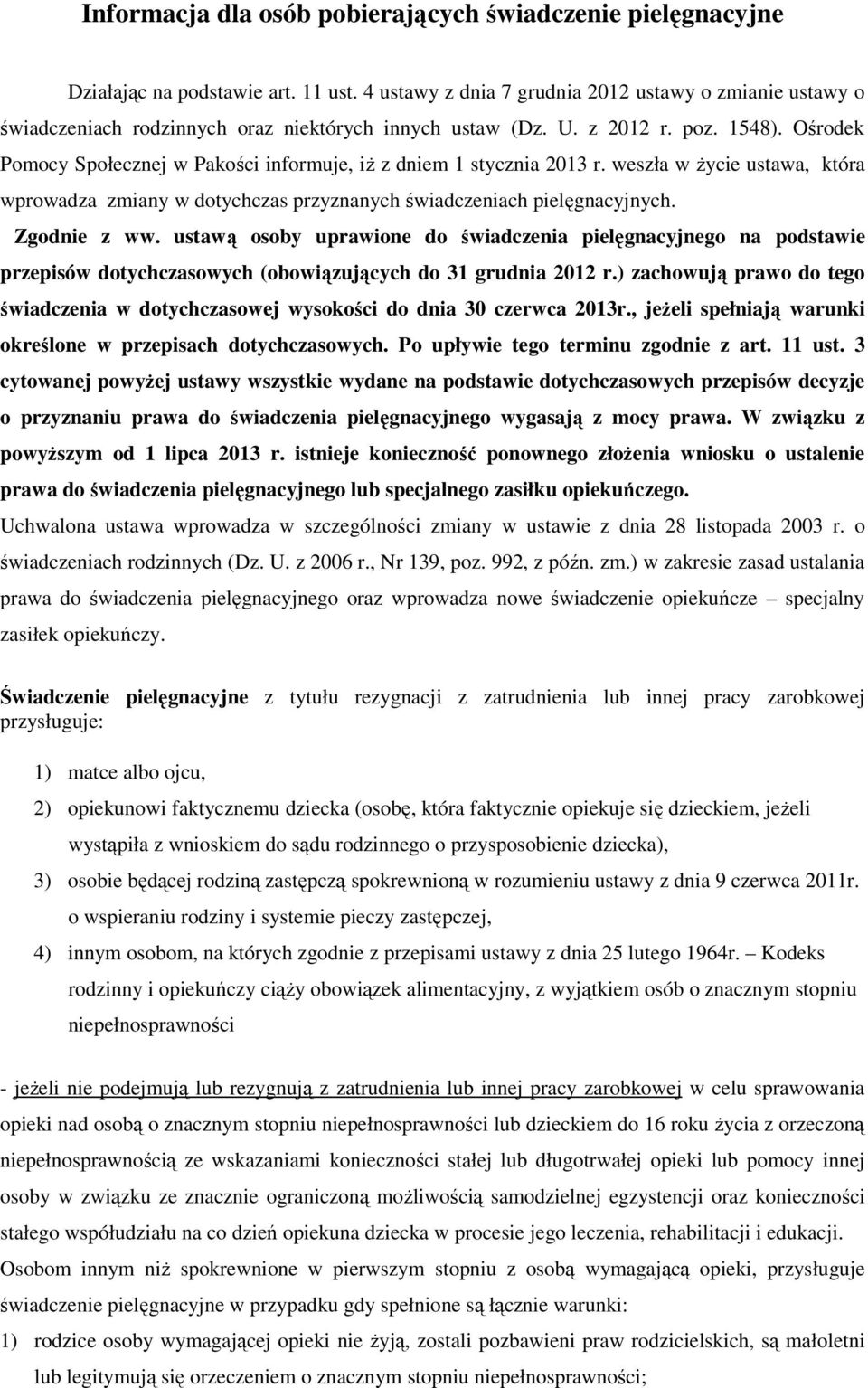 Informacja dla osób pobierających świadczenie pielęgnacyjne

Działając na podstawie art. 11 ust. 4 ustawy z dnia 7 grudnia 2012 ustawy o zmianie ustawy o świadczeniach rodzinnych oraz niektórych innych ustaw (Dz. U. z 2012 r. poz. 1548). Ośrodek Pomocy Społecznej w Pakości informuje, iż z dniem 1 stycznia 2013 r. weszła w życie ustawa, która wprowadza zmiany w dotychczas przyznanych świadczeniach pielęgnacyjnych. Zgodnie z ww. ustawą osoby uprawione do świadczenia pielęgnacyjnego na podstawie przepisów dotychczasowych (obowiązujących do 31 grudnia 2012 r.) zachowują prawo do tego świadczenia w dotychczasowej wysokości do dnia 30 czerwca 2013r., jeżeli spełniają warunki określone w przepisach dotychczasowych. Po upływie tego terminu zgodnie z art. 11 ust. 3 cytowanej powyżej ustawy wszystkie wydane na podstawie dotychczasowych przepisów decyzje o przyznaniu prawa do świadczenia pielęgnacyjnego wygasają z mocy prawa. W związku z powyższym od 1 lipca 2013 r. istnieje konieczność ponownego złożenia wniosku o ustalenie prawa do świadczenia pielęgnacyjnego lub specjalnego zasiłku opiekuńczego. Uchwalona ustawa wprowadza w szczególności zmiany w ustawie z dnia 28 listopada 2003 r. o świadczeniach rodzinnych (Dz. U. z 2006 r., Nr 139, poz. 992, z późn. zm.) w zakresie zasad ustalania prawa do świadczenia pielęgnacyjnego oraz wprowadza nowe świadczenie opiekuńcze – specjalny zasiłek opiekuńczy.

Świadczenie pielęgnacyjne z tytułu rezygnacji z zatrudnienia lub innej pracy zarobkowej przysługuje:

1) matce albo ojcu,
2) opiekunowi faktycznemu dziecka (osobę, która faktycznie opiekuje się dzieckiem, jeżeli wystąpiła z wnioskiem do sądu rodzinnego o przysposobienie dziecka),
3) osobie będącej rodziną zastępczą spokrewnioną w rozumieniu ustawy z dnia 9 czerwca 2011r. o wspieraniu rodziny i systemie pieczy zastępczej,
4) innym osobom, na których zgodnie z przepisami ustawy z dnia 25 lutego 1964r. – Kodeks rodzinny i opiekuńczy ciąży obowiązek alimentacyjny, z wyjątkiem osób o znacznym stopniu niepełnosprawności

- jeżeli nie podejmują lub rezygnują z zatrudnienia lub innej pracy zarobkowej w celu sprawowania opieki nad osobą o znacznym stopniu niepełnosprawności lub dzieckiem do 16 roku życia z orzeczoną niepełnosprawnością ze wskazaniami konieczności stałej lub długotrwałej opieki lub pomocy innej osoby w związku ze znacznie ograniczoną możliwością samodzielnej egzystencji oraz konieczności stałego współudziału na co dzień opiekuna dziecka w procesie jego leczenia, rehabilitacji i edukacji. Osobom innym niż spokrewnione w pierwszym stopniu z osobą wymagającą opieki, przysługuje świadczenie pielęgnacyjne w przypadku gdy spełnione są łącznie warunki:
1) rodzice osoby wymagającej opieki nie żyją, zostali pozbawieni praw rodzicielskich, są małoletni lub legitymują się orzeczeniem o znacznym stopniu niepełnosprawności;